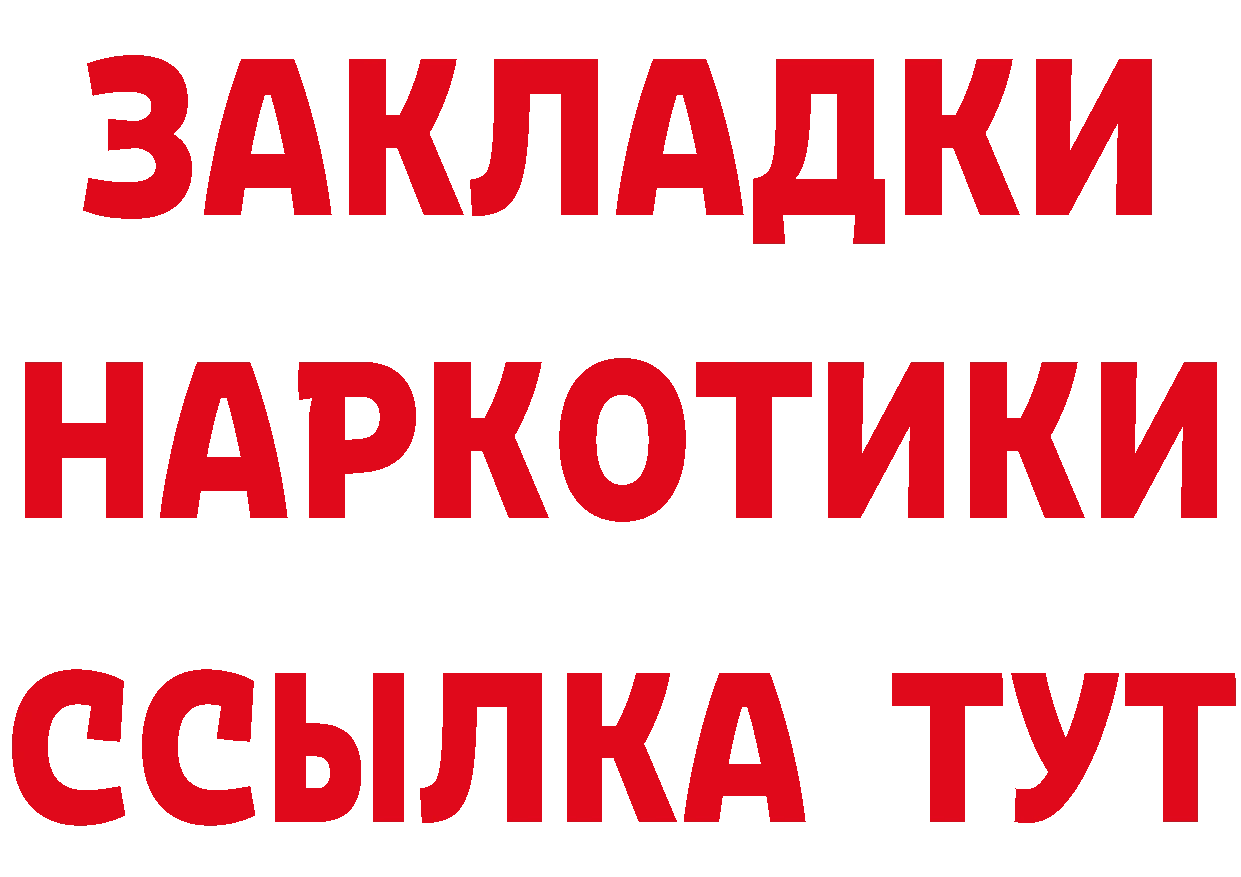 ЗАКЛАДКИ
НАРКОТИКИ
ССЫЛКА ТУТ